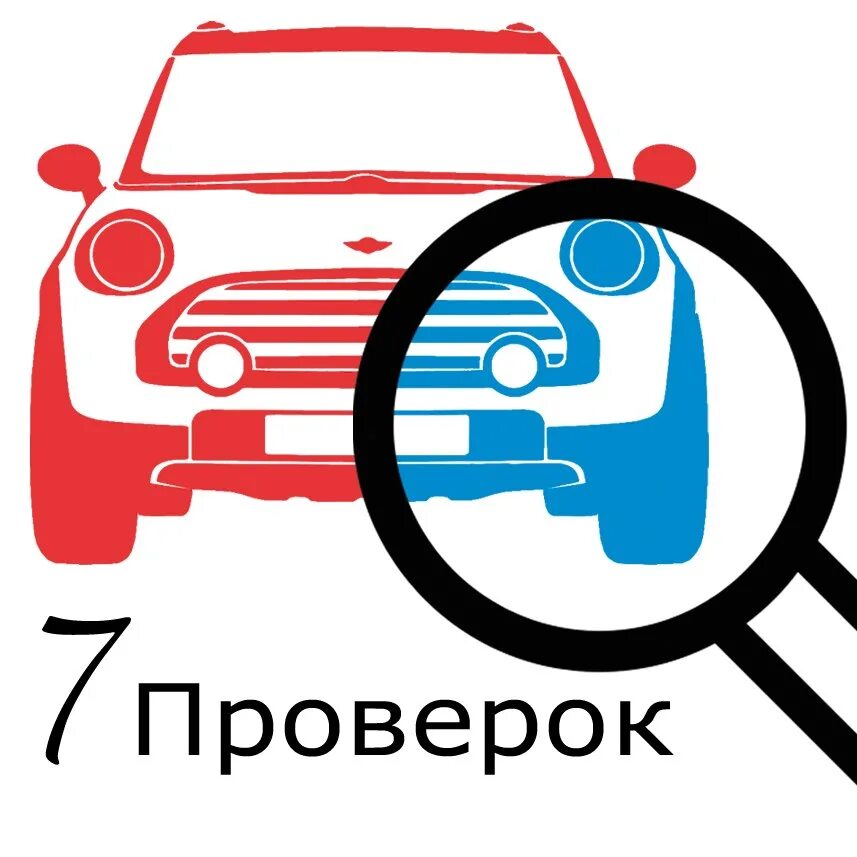 7
Проверок